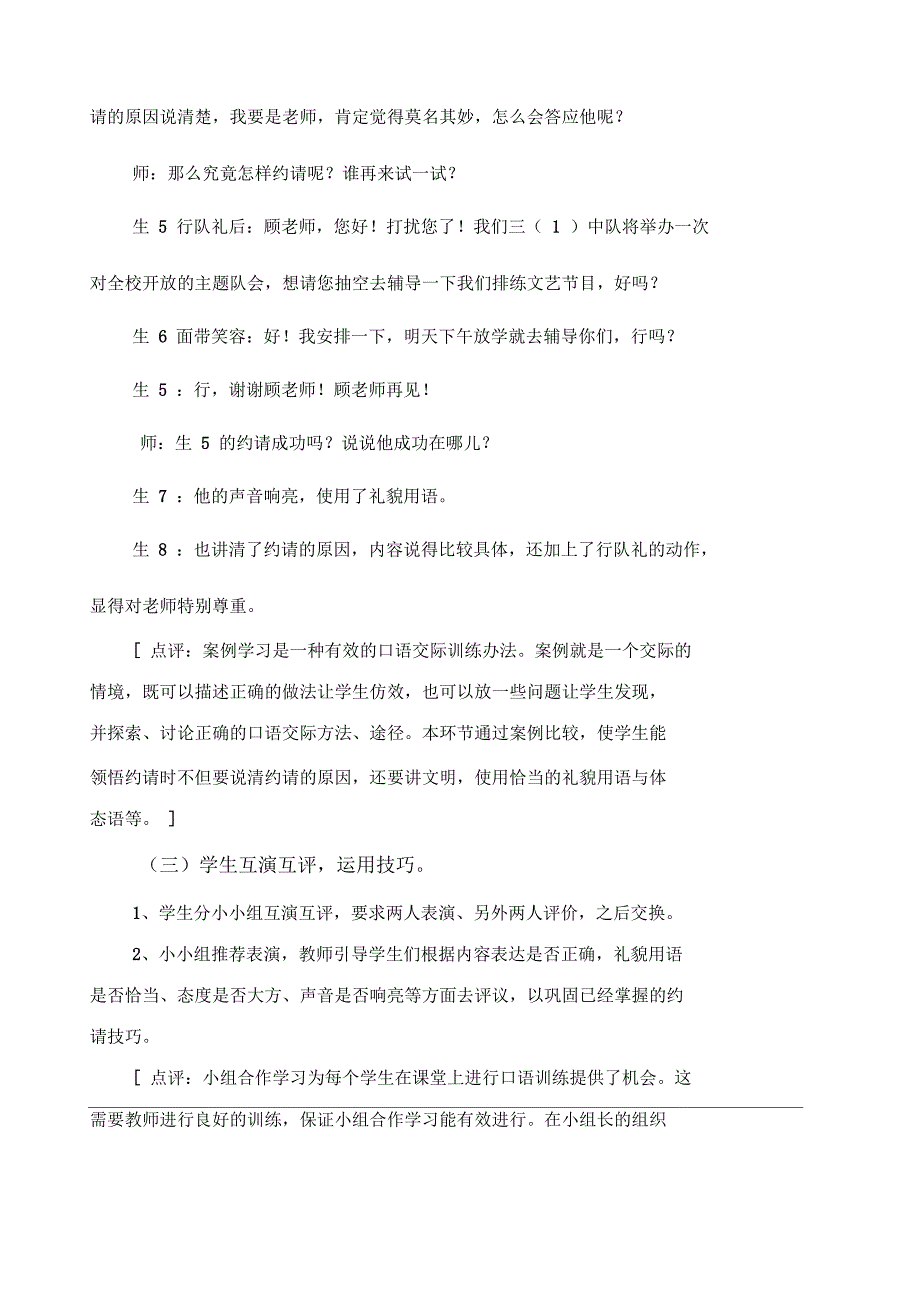 请的原因说清楚，我要是老师，肯定觉得莫名其妙，怎么会答应他呢？

师：那么究竟怎样约请呢？谁再来试一试？

生 5 行队礼后：顾老师，您好！打扰您了！我们三（ 1 ）中队将举办一次对全校开放的主题队会，想请您抽空去辅导一下我们排练文艺节目，好吗？

生 6 面带笑容：好！我安排一下，明天下午放学就去辅导你们，行吗？

生 5 ：行，谢谢顾老师！顾老师再见！

师：生 5 的约请成功吗？说说他成功在哪儿？

生 7 ：他的声音响亮，使用了礼貌用语。

生 8 ：也讲清了约请的原因，内容说得比较具体，还加上了行队礼的动作，显得对老师特别尊重。

[ 点评：案例学习是一种有效的口语交际训练办法。案例就是一个交际的情境，既可以描述正确的做法让学生仿效，也可以放一些问题让学生发现，并探索、讨论正确的口语交际方法、途径。本环节通过案例比较，使学生能领悟约请时不但要说清约请的原因，还要讲文明，使用恰当的礼貌用语与体态语等。 ]

（三）学生互演互评，运用技巧。

1、学生分小小组互演互评，要求两人表演、另外两人评价，之后交换。

2、小小组推荐表演，教师引导学生们根据内容表达是否正确，礼貌用语是否恰当、态度是否大方、声音是否响亮等方面去评议，以巩固已经掌握的约请技巧。

[ 点评：小组合作学习为每个学生在课堂上进行口语训练提供了机会。这需要教师进行良好的训练，保证小组合作学习能有效进行。在小组长的组织